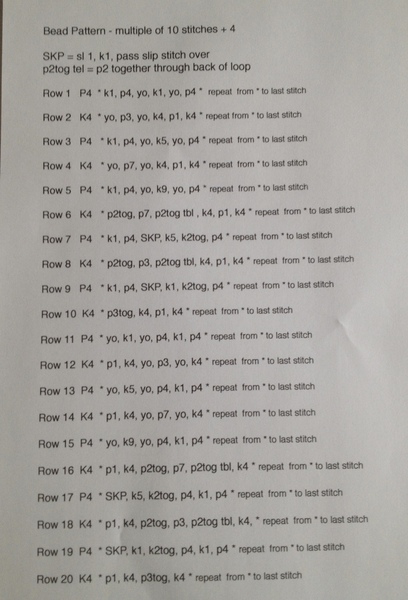 Bead Pattern - multiple of 10 stitches + 4

SKP = sl 1, k1, pass slip stitch over
p2tog tel = p2 together through back of loop

Row 1 P4 * k1, p4, yo, k1, yo, p4 * repeat from * to last stitch

Row 2 K4 * yo, p3, yo, k4, p1, k4 * repeat from * to last stitch

Row 3 P4 * k1, p4, yo, k5, yo, p4 * repeat from * to last stitch

Row 4 K4 * yo, p7, yo, k4, p1, k4 * repeat from * to last stitch

Row 5 P4 * k1, p4, yo, k9, yo, p4 * repeat from * to last stitch

Row 6 K4 * p2tog, p7, p2tog tbl , k4, p1, k4 * repeat from * to last stitch

Row 7 P4 * k1, p4, SKP, k5, k2tog, p4 * repeat from * to last stitch

Row 8 K4 * p2tog, p3, p2tog tbl, k4, p1, k4 * repeat from * to last stitch

Row 9 P4 * k1, p4, SKP, k1, k2tog, p4 * repeat from * to last stitch

Row 10 K4 * p3tog, k4, p1, k4 * repeat from * to last stitch

Row 11 P4 * yo, k1, yo, p4, k1, p4 * repeat from * to last stitch

Row 12 K4 * p1, k4, yo, p3, yo, k4 * repeat from * to last stitch

Row 13 P4 * yo, k5, yo, p4, k1, p4 * repeat from * to last stitch

Row 14 K4 * p1, k4, yo, p7, yo, k4 * repeat from * to last stitch

Row 15 P4 * yo, k9, yo, p4, k1, p4 * repeat from * to last stitch

Row 16 K4 * p1, k4, p2tog, p7, p2tog tbl, k4 * repeat from * to last stitch

Row 17 P4 * SKP, k5, k2tog, p4, k1, p4 * repeat from * to last stitch

Row 18 K4 * p1, k4, p2tog, p3, p2tog tbl, k4, * repeat from * to last stitch

Row 19 P4 * SKP, k1, k2tog, p4, k1, p4 * repeat from * to last stitch

Row 20 K4 * p1, k4, p3tog, k4 * repeat from * to last stitch